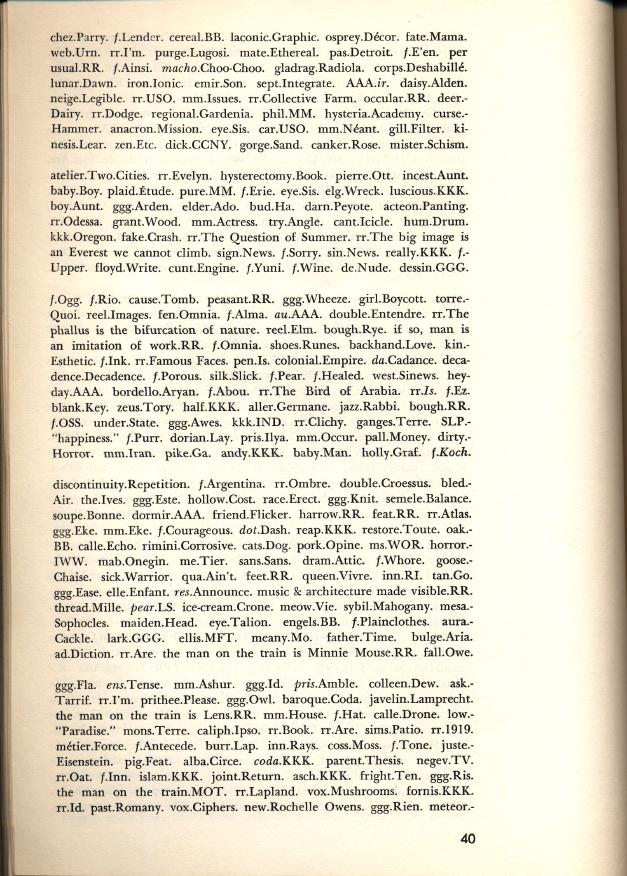 chez.Parry. f.Lender. cereal.BB. laconic.Graphic. osprey.Décor. fate.Mama. web.Urn. rr.I'm. purge.Lugosi. mate.Ethereal. pas.Detroit. f.E'en. per usual.RR. f.Ainsi. macho.Choo-Choo. gladrag.Radiola. corps.Deshabillé. lunar.Dawn. iron.Ionic. emir.Son. sept.Integrate. AAA.ir. daisy.Alden. neige.Legible. rr.USO. mm.Issues. rr.Collective Farm. occular.RR. deer.-Dairy. rr.Dodge. regional.Gardenia. phil.MM. hysteria.Academy. curse.-Hammer. anacron.Mission. eye.Sis. car.USO. mm.Néant. gill.Filter. kinesis.Lear. zen.Etc. dick.CCNY. gorge.Sand. canker.Rose. mister.Schism.

atelier.Two.Cities. rr.Evelyn. hysterectomy.Book. pierre.Ott. incest.Aunt. baby.Boy. plaid.Étude. pure.MM. f.Erie. eye.Sis. elg.Wreck. luscious.KKK. boy.Aunt. ggg.Arden. elder.Ado. bud.Ha. darn.Peyote. acteon.Panting. rr.Odessa. grant.Wood. mm.Actress. try.Angle. cant.Icicle. hum.Drum. kkk.Oregon. fake.Crash. rr.The Question of Summer. rr.The big image is an Everest we cannot climb. sign.News. f.Sorry. sin.News. really.KKK. f.-Upper. floyd.Write. cunt.Engine. f.Yuni. f.Wine. de.Nude. dessin.GGG.

f.Ogg. f.Rio. cause.Tomb. peasant.RR. ggg.Wheeze. girl.Boycott. torre.-Quoi. reel.Images. fen.Omnia. f.Alma. au.AAA. double.Entendre. rr.The phallus is the bifurcation of nature. reel.Elm. bough.Rye. if so, man is an imitation of work.RR. f.Omnia. shoes.Runes. backhand.Love. kin.-Esthetic. f.Ink. rr.Famous Faces. pen.Is. colonial.Empire. da.Cadance. decadence.Decadence. f.Porous. silk.Slick. f.Pear. f.Healed. west.Sinews. heyday.AAA. bordello.Aryan. f.Abou. rr.The Bird of Arabia. rr.Is. f.Ez. blank.Key. zeus.Tory. half.KKK. aller.Germane. jazz.Rabbi. bough.RR. f.OSS. under.State. ggg.Awes. kkk.IND. rr.Clichy. ganges.Terre. SLP.-"happiness." f.Purr. dorian.Lay. pris.Ilya. mm.Occur. pall.Money. dirty.-Horror. mm.Iran. pike.Ga. andy.KKK. baby.Man. holly.Graf. f.Koch.

discontinuity.Repetition. f.Argentina. rr.Ombre. double.Croessus. bled.-Air. the.Ives. ggg.Este. hollow.Cost. race.Erect. ggg.Knit. semele.Balance. soupe.Bonne. dormir.AAA. friend.Flicker. harrow.RR. feat.RR. rr.Atlas. ggg.Eke. mm.Eke. f.Courageous. dot.Dash. reap.KKK. restore.Toute. oak.-BB. calle.Echo. rimini.Corrosive. cats.Dog. pork.Opine. ms.WOR. horror.-IWW. mab.Onegin. me.Tier. sans.Sans. dram.Attic. f.Whore. goose.-Chaise. sick.Warrior. qua.Ain't. feet.RR. queen.Vivre. inn.RI. tan.Go. ggg.Ease. elle.Enfant. res.Announce. music & architecture made visible.RR. thread.Mille. pear.LS. ice-cream.Crone. meow.Vie. sybil.Mahogany. mesa.-Sophocles. maiden.Head. eye.Talion. engels.BB. f.Plainclothes. aura.-Cackle. lark.GGG. ellis.MFT. meany.Mo. father.Time. bulge.Aria. ad.Diction. rr.Are. the man on the train is Minnie Mouse.RR. fall.Owe.

ggg.Fla. ens.Tense. mm.Ashur. ggg.Id. pris.Amble. colleen.Dew. ask.-Tarrif. rr.I'm. prithee.Please. ggg.Owl. baroque.Coda. javelin.Lamprecht. the man on the train is Lens.RR. mm.House. f.Hat. calle.Drone. low.-"Paradise." mons.Terre. caliph.Ipso. rr.Book. rr.Are. sims.Patio. rr.1919. métier.Force. f.Antecede. burr.Lap. inn.Rays. coss.Moss. f.Tone. juste.-Eisenstein. pig.Feat. alba.Circe. coda.KKK. parent.Thesis. negev.TV. rr.Oat. f.Inn. islam.KKK. joint.Return. asch.KKK. fright.Ten. ggg.Ris. the man on the train.MOT. rr.Lapland. vox.Mushrooms. fornis.KKK. rr.Id. past.Romany. vox.Ciphers. new.Rochelle Owens. ggg.Rien. meteor.-

40